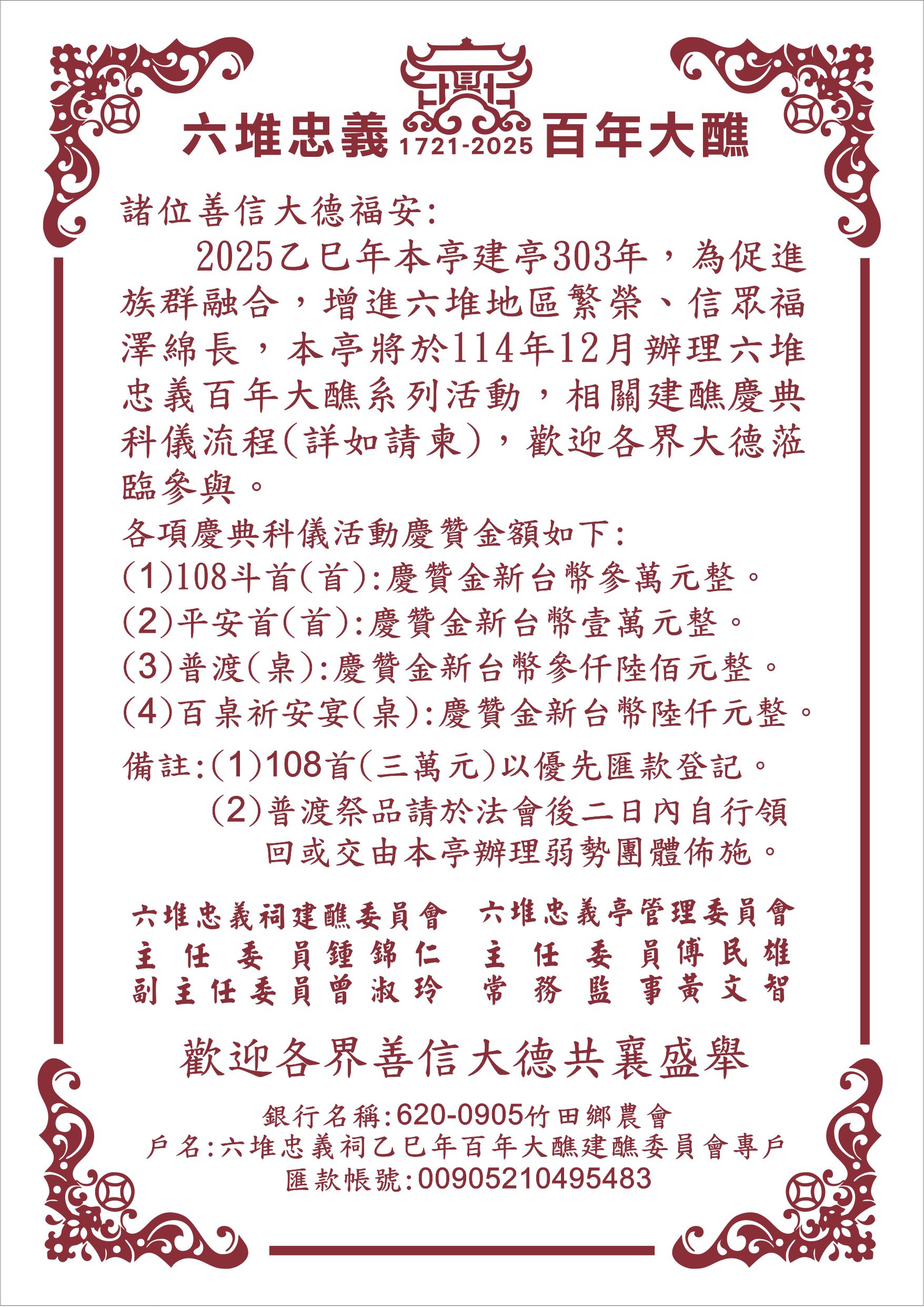 六堆忠義 1721-2025 百年大醮

諸位善信大德福安:

2025乙巳年本亭建亭303年，為促進族群融合，增進六堆地區繁榮、信眾福澤綿長，本亭將於114年12月辦理六堆忠義百年大醮系列活動，相關建醮慶典科儀流程(詳如請柬)，歡迎各界大德蒞臨參與。

各項慶典科儀活動慶贊金額如下:
(1)108斗首(首):慶贊金新台幣參萬元整。
(2)平安首(首):慶贊金新台幣壹萬元整。
(3)普渡(桌):慶贊金新台幣參仟陸佰元整。
(4)百桌祈安宴(桌):慶贊金新台幣陸仟元整。

備註:(1)108首(三萬元)以優先匯款登記。
(2)普渡祭品請於法會後二日內自行領回或交由本亭辦理弱勢團體佈施。

六堆忠義祠建醮委員會
主任委員鍾錦仁
副主任委員曾淑玲

六堆忠義亭管理委員會
主任委員傅民雄
常務監事黃文智

歡迎各界善信大德共襄盛舉

銀行名稱:620-0905竹田鄉農會
戶名:六堆忠義祠乙巳年百年大醮建醮委員會專戶
匯款帳號:00905210495483